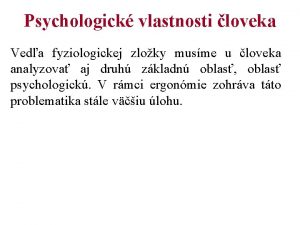 Psychologické vlastnosti človeka

Vedľa fyziologickej zložky musíme u človeka analyzovať aj druhú základnú oblasť, oblasť psychologickú. V rámci ergonómie zohráva táto problematika stále väčšiu úlohu.